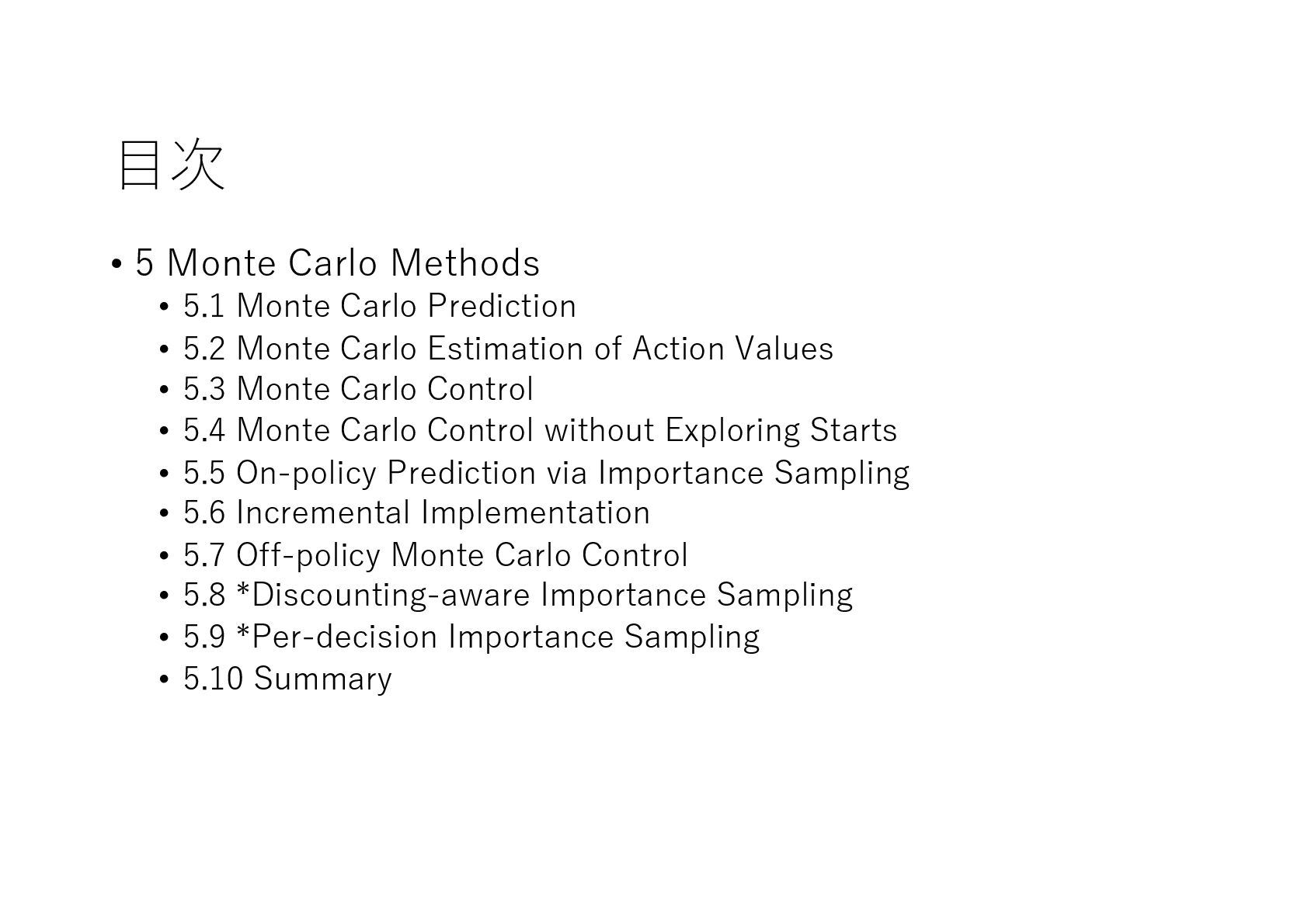 目次

• 5 Monte Carlo Methods
• 5.1 Monte Carlo Prediction
• 5.2 Monte Carlo Estimation of Action Values
• 5.3 Monte Carlo Control
• 5.4 Monte Carlo Control without Exploring Starts
• 5.5 On-policy Prediction via Importance Sampling
• 5.6 Incremental Implementation
• 5.7 Off-policy Monte Carlo Control
• 5.8 *Discounting-aware Importance Sampling
• 5.9 *Per-decision Importance Sampling
• 5.10 Summary